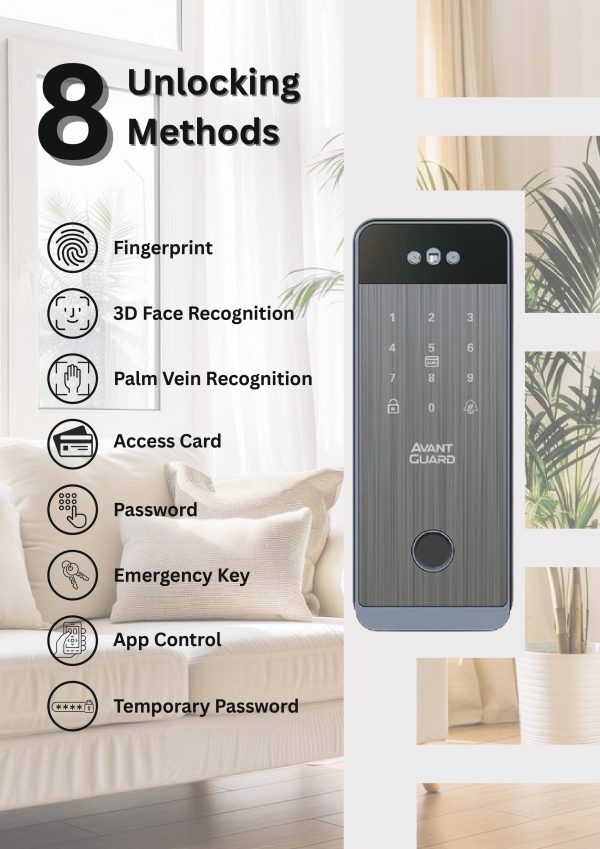 8 Unlocking Methods

Fingerprint

3D Face Recognition

Palm Vein Recognition

Access Card

Password

Emergency Key

App Control

Temporary Password

1 2 3
4 5 6
7 8 9
0

AVANT GUARD